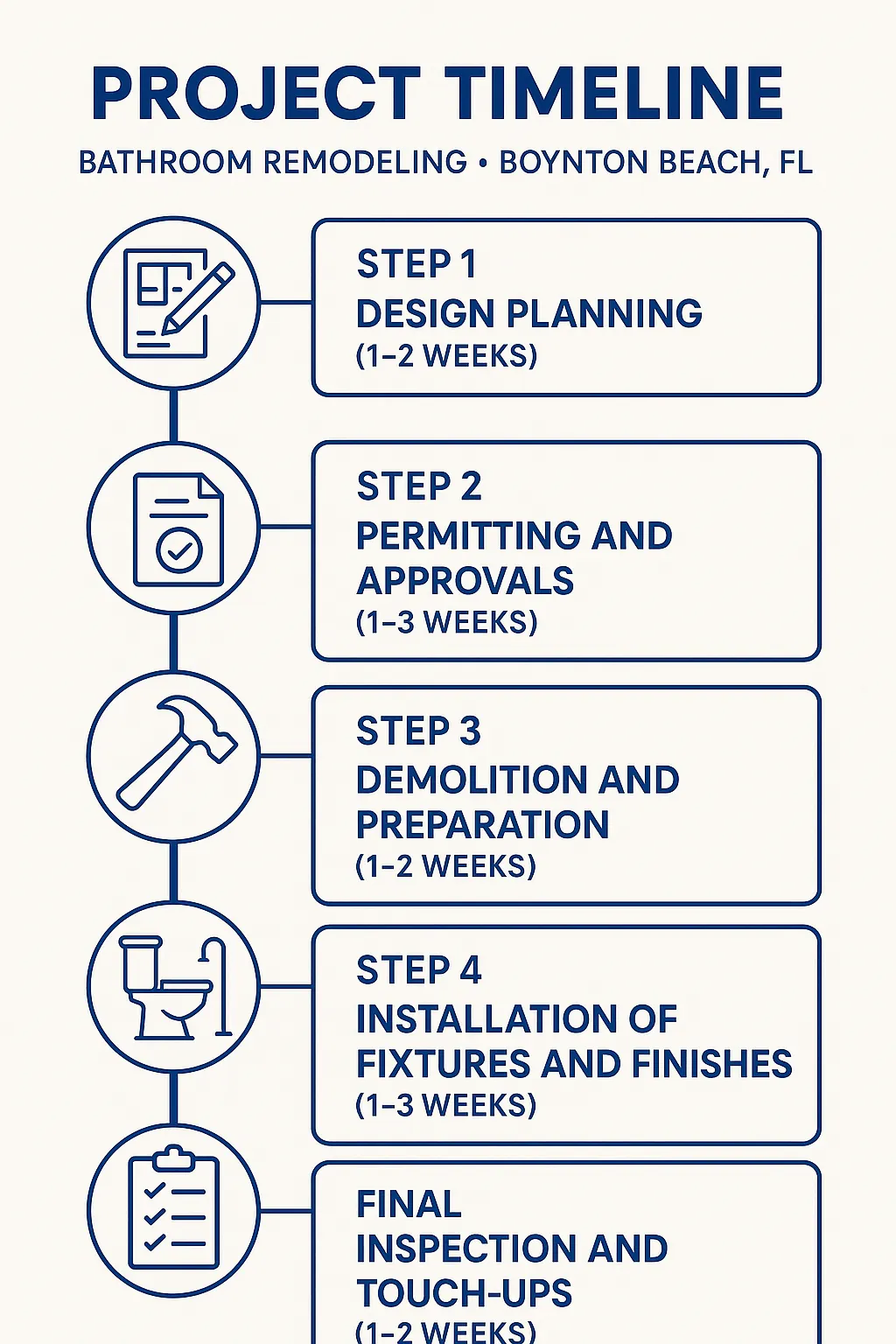 PROJECT TIMELINE

BATHROOM REMODELING • BOYNTON BEACH, FL

STEP 1
DESIGN PLANNING
(1–2 WEEKS)

STEP 2
PERMITTING AND APPROVALS
(1–3 WEEKS)

STEP 3
DEMOLITION AND PREPARATION
(1–2 WEEKS)

STEP 4
INSTALLATION OF FIXTURES AND FINISHES
(1–3 WEEKS)

FINAL
INSPECTION AND TOUCH-UPS
(1–2 WEEKS)